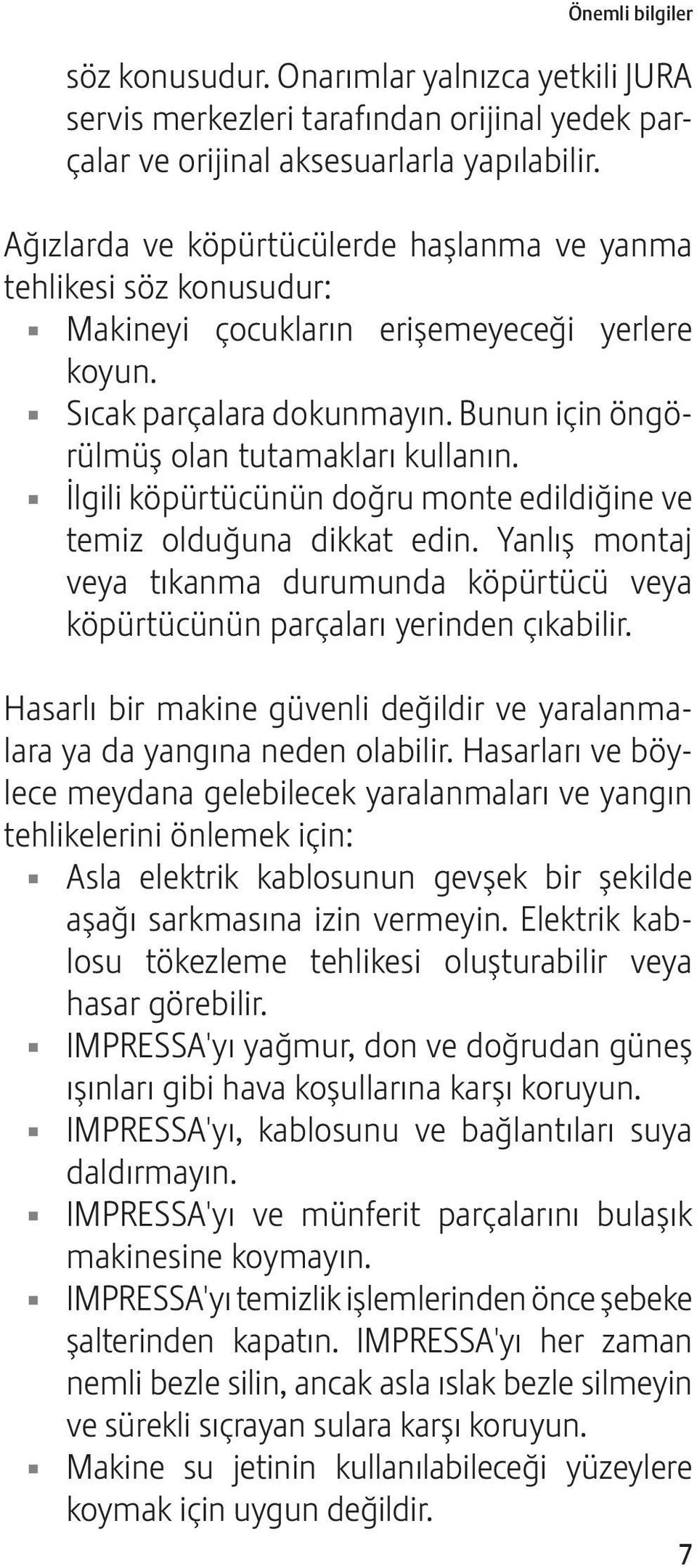 Önemli bilgiler

söz konusudur. Onarımlar yalnızca yetkili JURA servis merkezleri tarafından orijinal yedek parçalar ve orijinal aksesuarlarla yapılabilir.

Ağızlarda ve köpürtücülerde haşlanma ve yanma tehlikesi söz konusudur:
- Makineyi çocukların erişemeyeceği yerlere koyun.
- Sıcak parçalara dokunmayın. Bunun için öngörülmüş olan tutamakları kullanın.
- İlgili köpürtücünün doğru monte edildiğine ve temiz olduğuna dikkat edin. Yanlış montaj veya tıkanma durumunda köpürtücü veya köpürtücünün parçaları yerinden çıkabilir.

Hasarlı bir makine güvenli değildir ve yaralanmalara ya da yangına neden olabilir. Hasarları ve böylece meydana gelebilecek yaralanmaları ve yangın tehlikelerini önlemek için:
- Asla elektrik kablosunun gevşek bir şekilde aşağı sarkmasına izin vermeyin. Elektrik kablosu tökezleme tehlikesi oluşturabilir veya hasar görebilir.
- IMPRESSA'yı yağmur, don ve doğrudan güneş ışınları gibi hava koşullarına karşı koruyun.
- IMPRESSA'yı, kablosunu ve bağlantıları suya daldırmayın.
- IMPRESSA'yı ve münferit parçalarını bulaşık makinesine koymayın.
- IMPRESSA'yı temizlik işlemlerinden önce şebeke şalterinden kapatın. IMPRESSA'yı her zaman nemli bezle silin, ancak asla ıslak bezle silmeyin ve sürekli sıçrayan sulara karşı koruyun.
- Makine su jetinin kullanılabileceği yüzeylere koymak için uygun değildir.

7